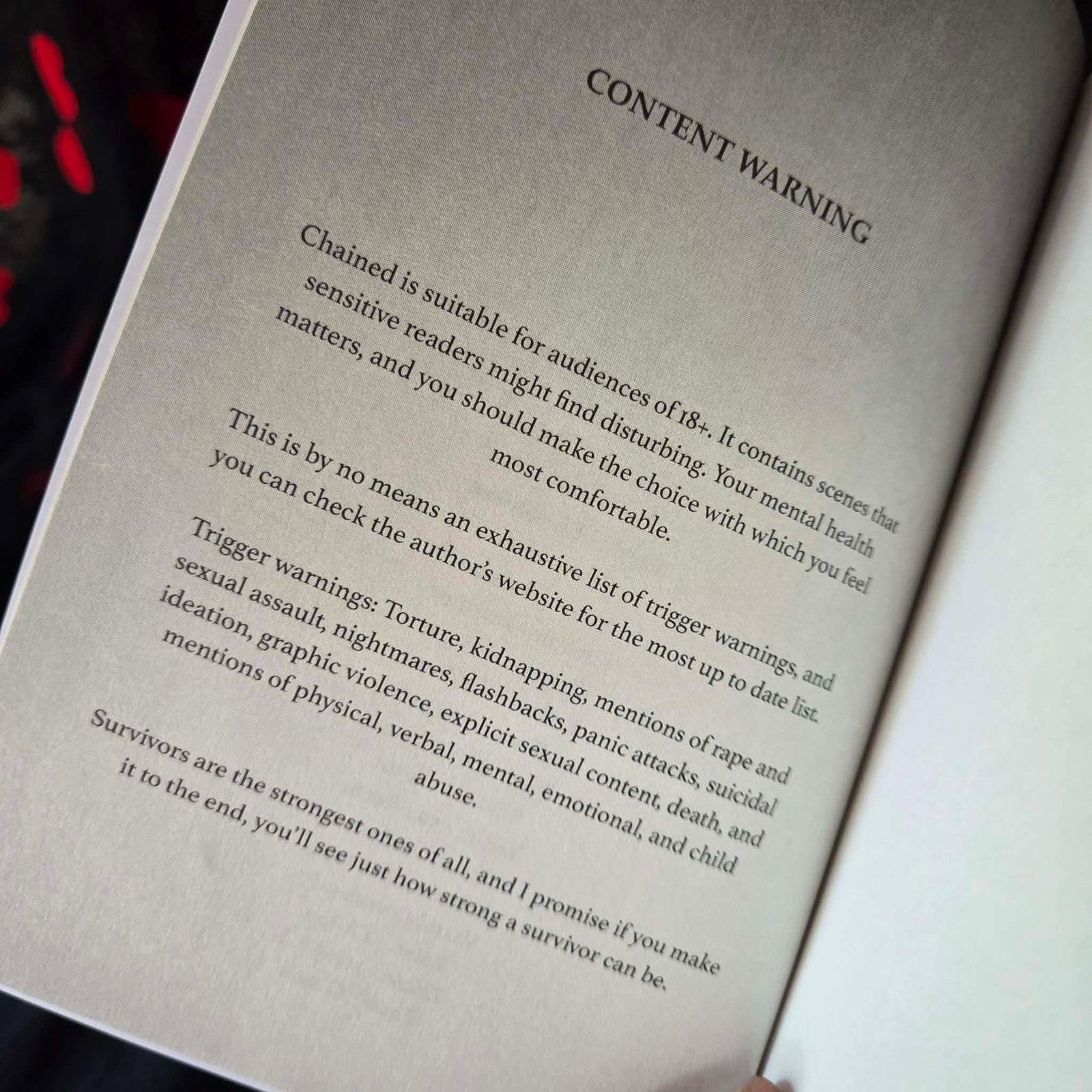 CONTENT WARNING

Chained is suitable for audiences of 18+. It contains scenes that sensitive readers might find disturbing. Your mental health matters, and you should make the choice with which you feel most comfortable.

This is by no means an exhaustive list of trigger warnings, and you can check the author's website for the most up to date list.

Trigger warnings: Torture, kidnapping, mentions of rape and sexual assault, nightmares, flashbacks, panic attacks, suicidal ideation, graphic violence, explicit sexual content, death, and mentions of physical, verbal, mental, emotional, and child abuse.

Survivors are the strongest ones of all, and I promise if you make it to the end, you'll see just how strong a survivor can be.